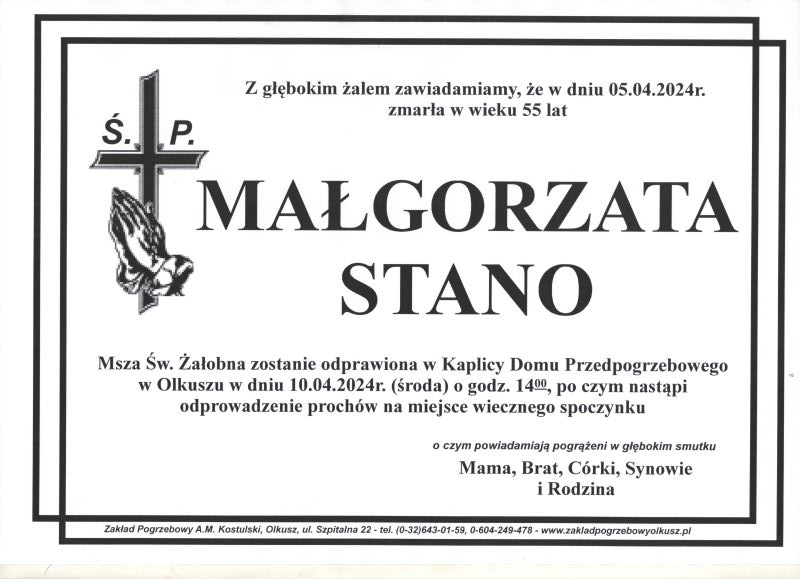 Z głębokim żalem zawiadamiamy, że w dniu 05.04.2024r. zmarła w wieku 55 lat

Ś. P.

MAŁGORZATA STANO

Msza Św. Żałobna zostanie odprawiona w Kaplicy Domu Przedpogrzebowego w Olkuszu w dniu 10.04.2024r. (środa) o godz. $14^{00}$, po czym nastąpi odprowadzenie prochów na miejsce wiecznego spoczynku

o czym powiadamiają pogrążeni w głębokim smutku

Mama, Brat, Córki, Synowie i Rodzina

Zakład Pogrzebowy A.M. Kostulski, Olkusz, ul. Szpitalna 22 - tel. (0-32)643-01-59, 0-604-249-478 - www.zakladpogrzebowyolkusz.pl